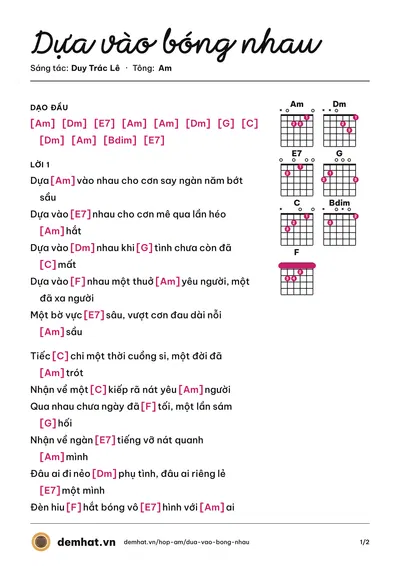 Dựa vào bóng nhau

Sáng tác: Duy Trác Lê · Tông: Am

DẠO ĐẦU

[Am] [Dm] [E7] [Am] [Am] [Dm] [G] [C] [Dm] [Am] [Bdim] [E7]

LỜI 1

Dựa [Am] vào nhau cho cơn say ngàn năm bớt sầu

Dựa vào [E7] nhau cho cơn mê qua lần héo [Am] hắt

Dựa vào [Dm] nhau khi [G] tình chưa còn đã [C] mất

Dựa vào [F] nhau một thuở [Am] yêu người, một đã xa người

Một bờ vực [E7] sâu, vượt cơn đau dài nỗi [Am] sầu

Tiếc [C] chi một thời cuồng si, một đời đã [Am] trót

Nhận về một [C] kiếp rã nát yêu [Am] người

Qua nhau chưa ngày đã [F] tối, một lần sám [G] hối

Nhận về ngàn [E7] tiếng vỡ nát quanh [Am] mình

Đâu ai đi nẻo [Dm] phụ tình, đâu ai riêng lẻ [E7] một mình

Đèn hiu [F] hắt bóng vô [E7] hình với [Am] ai

Am
Dm
E7
G
C
Bdim
F

demhat.vn demhat.vn/hop-am/dua-vao-bong-nhau 1/2